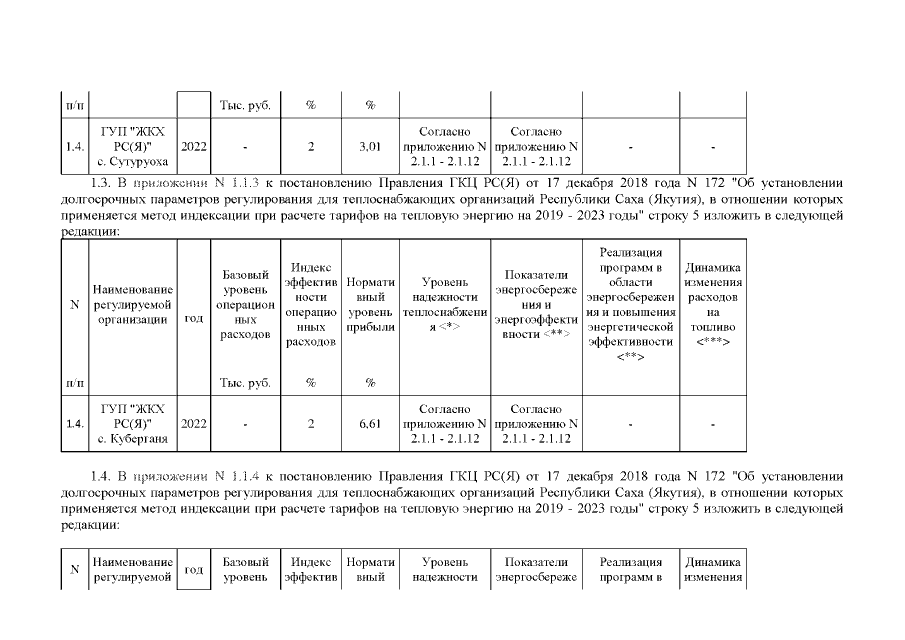 | п/п | | | Тыс. руб. | % | % | | | | |
|---|---|---|---|---|---|---|---|---|---|
| 1.4. | ГУП "ЖКХ РС(Я)" с. Сутуруоха | 2022 | - | 2 | 3,01 | Согласно приложению N 2.1.1 - 2.1.12 | Согласно приложению N 2.1.1 - 2.1.12 | - | - |

1.3. В приложении N 1.1.3 к постановлению Правления ГКЦ РС(Я) от 17 декабря 2018 года N 172 "Об установлении долгосрочных параметров регулирования для теплоснабжающих организаций Республики Саха (Якутия), в отношении которых применяется метод индексации при расчете тарифов на тепловую энергию на 2019 - 2023 годы" строку 5 изложить в следующей редакции:

| N п/п | Наименование регулируемой организации | год | Базовый уровень операционных расходов Тыс. руб. | Индекс эффективности операционных расходов % | Нормативный уровень прибыли % | Уровень надежности теплоснабжения <*> | Показатели энергосбережения и энергоэффективности <**> | Реализация программ в области энергосбережения и повышения энергетической эффективности <**> | Динамика изменения расходов на топливо <***> |
|---|---|---|---|---|---|---|---|---|---|
| 1.4. | ГУП "ЖКХ РС(Я)" с. Куберганя | 2022 | - | 2 | 6,61 | Согласно приложению N 2.1.1 - 2.1.12 | Согласно приложению N 2.1.1 - 2.1.12 | - | - |

1.4. В приложении N 1.1.4 к постановлению Правления ГКЦ РС(Я) от 17 декабря 2018 года N 172 "Об установлении долгосрочных параметров регулирования для теплоснабжающих организаций Республики Саха (Якутия), в отношении которых применяется метод индексации при расчете тарифов на тепловую энергию на 2019 - 2023 годы" строку 5 изложить в следующей редакции:

| N | Наименование регулируемой | год | Базовый уровень | Индекс эффектив | Нормативный | Уровень надежности | Показатели энергосбереже | Реализация программ в | Динамика изменения |
|---|---|---|---|---|---|---|---|---|---|